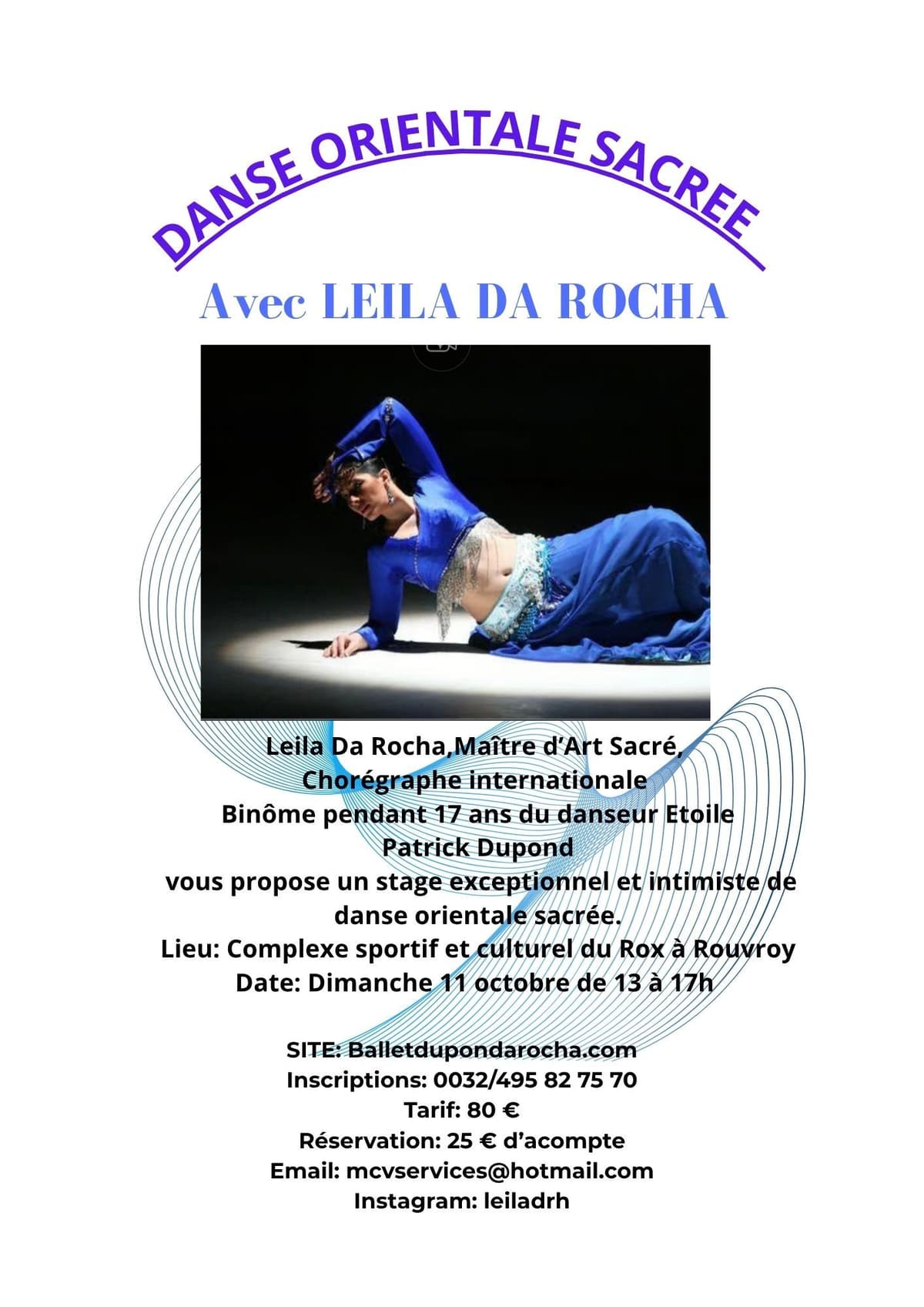 DANSE ORIENTALE SACREE

Avec LEILA DA ROCHA

Leila Da Rocha,Maître d'Art Sacré,
Chorégraphe internationale
Binôme pendant 17 ans du danseur Etoile
Patrick Dupond
vous propose un stage exceptionnel et intimiste de
danse orientale sacrée.
Lieu: Complexe sportif et culturel du Rox à Rouvroy
Date: Dimanche 11 octobre de 13 à 17h

SITE: Balletdupondarocha.com
Inscriptions: 0032/495 82 75 70
Tarif: 80 €
Réservation: 25 € d'acompte
Email: mcvservices@hotmail.com
Instagram: leiladrh